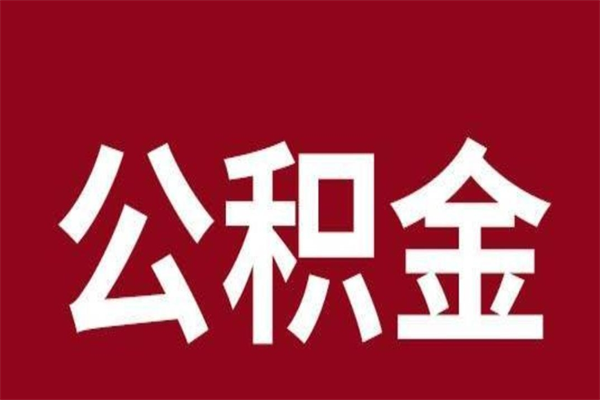 公积金